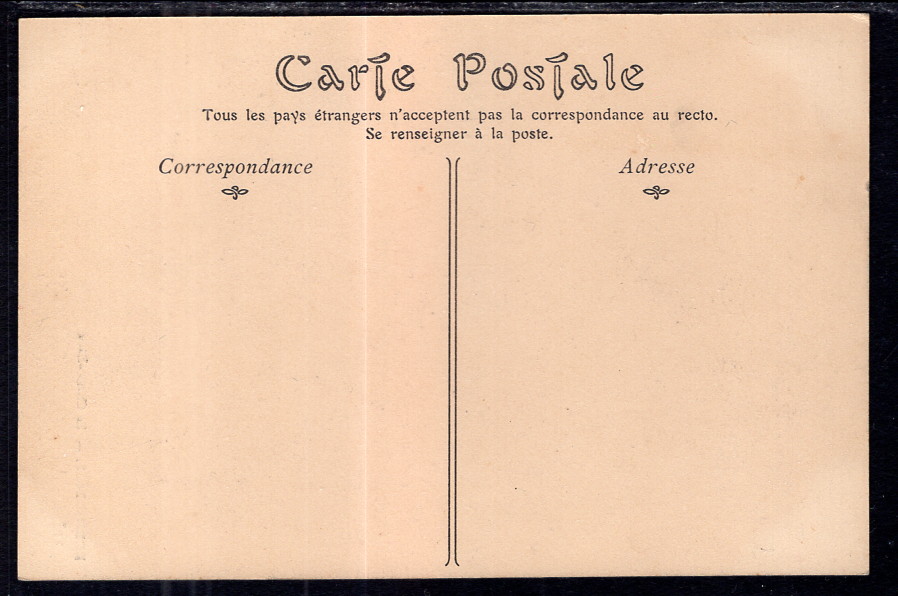 Carte Postale

Tous les pays étrangers n'acceptent pas la correspondance au recto.
Se renseigner à la poste.

Correspondance

Adresse